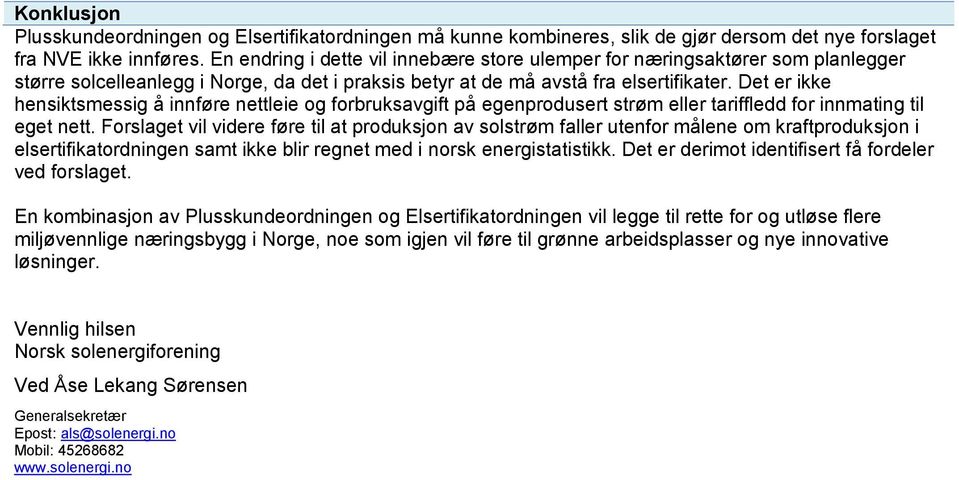 Konklusjon
Plusskundeordningen og Elsertifikatordningen må kunne kombineres, slik de gjør dersom det nye forslaget fra NVE ikke innføres. En endring i dette vil innebære store ulemper for næringsaktører som planlegger større solcelleanlegg i Norge, da det i praksis betyr at de må avstå fra elsertifikater. Det er ikke hensiktsmessig å innføre nettleie og forbruksavgift på egenprodusert strøm eller tariffledd for innmating til eget nett. Forslaget vil videre føre til at produksjon av solstrøm faller utenfor målene om kraftproduksjon i elsertifikatordningen samt ikke blir regnet med i norsk energistatistikk. Det er derimot identifisert få fordeler ved forslaget.

En kombinasjon av Plusskundeordningen og Elsertifikatordningen vil legge til rette for og utløse flere miljøvennlige næringsbygg i Norge, noe som igjen vil føre til grønne arbeidsplasser og nye innovative løsninger.

Vennlig hilsen
Norsk solenergiforening

Ved Åse Lekang Sørensen

Generalsekretær
Epost: als@solenergi.no
Mobil: 45268682
www.solenergi.no